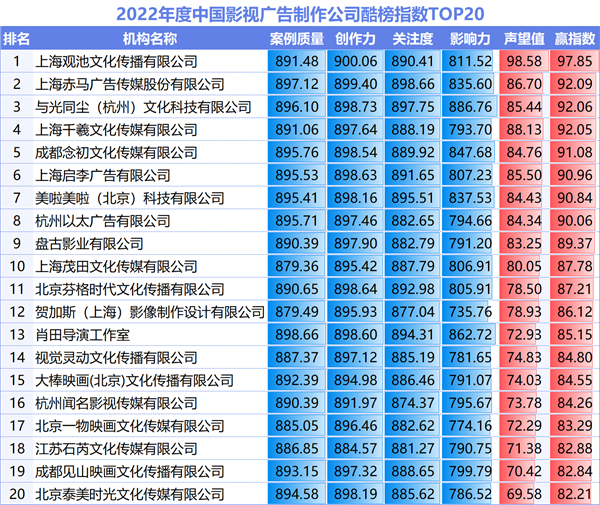 2022年度中国影视广告制作公司酷榜指数TOP20

| 排名 | 机构名称 | 案例质量 | 创作力 | 关注度 | 影响力 | 声望值 | 赢指数 |
|---|---|---|---|---|---|---|---|
| 1 | 上海观池文化传播有限公司 | 891.48 | 900.06 | 890.41 | 811.52 | 98.58 | 97.85 |
| 2 | 上海赤马广告传媒股份有限公司 | 897.12 | 899.40 | 898.66 | 835.60 | 86.70 | 92.09 |
| 3 | 与光同尘（杭州）文化科技有限公司 | 896.10 | 898.73 | 897.75 | 886.76 | 85.44 | 92.06 |
| 4 | 上海千羲文化传媒有限公司 | 891.06 | 897.64 | 888.19 | 793.70 | 88.13 | 92.05 |
| 5 | 成都念初文化传媒有限公司 | 895.76 | 898.54 | 889.92 | 847.68 | 84.76 | 91.08 |
| 6 | 上海启李广告有限公司 | 895.53 | 898.63 | 891.65 | 807.23 | 85.50 | 90.96 |
| 7 | 美啦美啦（北京）科技有限公司 | 895.41 | 898.16 | 895.51 | 837.53 | 84.43 | 90.84 |
| 8 | 杭州以太广告有限公司 | 895.71 | 897.46 | 882.65 | 794.66 | 84.34 | 90.06 |
| 9 | 盘古影业有限公司 | 890.39 | 897.90 | 882.79 | 791.20 | 83.25 | 89.37 |
| 10 | 上海茂田文化传媒有限公司 | 879.36 | 895.42 | 887.79 | 806.91 | 80.05 | 87.78 |
| 11 | 北京芬格时代文化传播有限公司 | 890.65 | 898.64 | 892.98 | 805.91 | 78.50 | 87.21 |
| 12 | 贺加斯（上海）影像制作设计有限公司 | 879.49 | 895.93 | 877.04 | 735.76 | 78.93 | 86.12 |
| 13 | 肖田导演工作室 | 898.66 | 898.60 | 894.31 | 862.72 | 72.93 | 85.15 |
| 14 | 视觉灵动文化传播有限公司 | 887.37 | 897.12 | 885.19 | 781.65 | 74.83 | 84.80 |
| 15 | 大棒映画(北京)文化传播有限公司 | 892.39 | 894.98 | 886.46 | 791.07 | 74.03 | 84.55 |
| 16 | 杭州闻名影视传媒有限公司 | 890.39 | 891.97 | 874.37 | 795.67 | 73.78 | 84.26 |
| 17 | 北京一物映画文化传媒有限公司 | 885.05 | 896.46 | 882.62 | 774.16 | 72.29 | 83.29 |
| 18 | 江苏石芮文化传媒有限公司 | 886.85 | 884.57 | 881.27 | 790.75 | 71.38 | 82.88 |
| 19 | 成都见山映画文化传播有限公司 | 893.15 | 897.32 | 888.65 | 799.79 | 70.42 | 82.84 |
| 20 | 北京泰美时光文化传媒有限公司 | 894.58 | 898.19 | 885.62 | 786.52 | 69.58 | 82.21 |